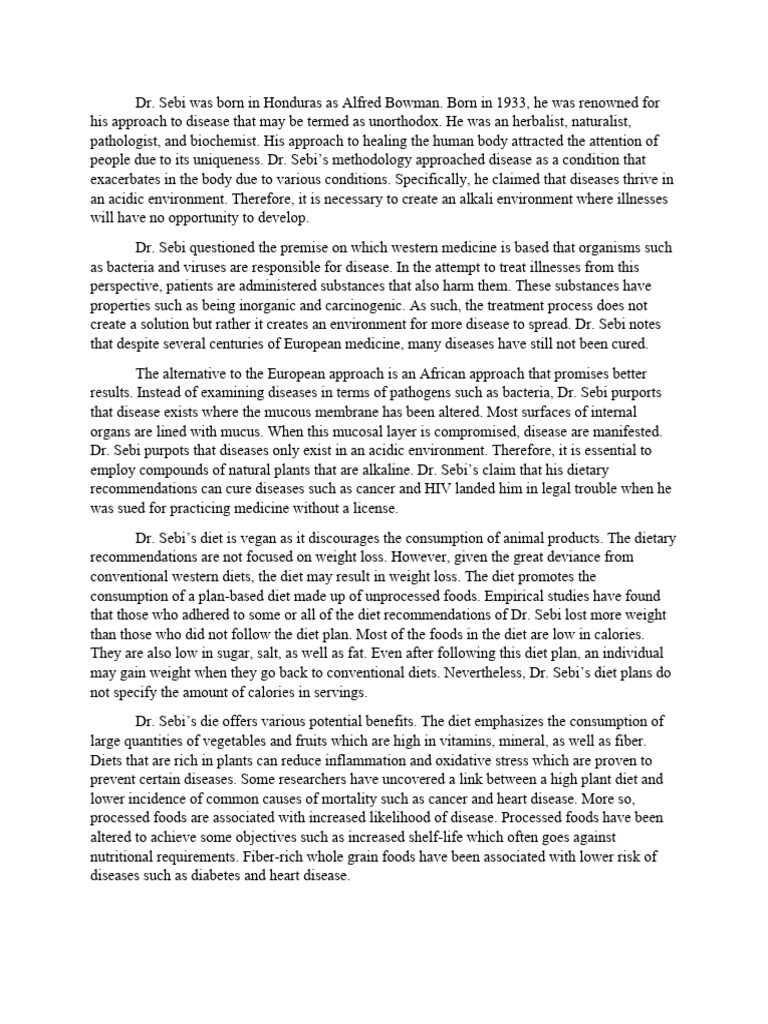 Dr. Sebi was born in Honduras as Alfred Bowman. Born in 1933, he was renowned for his approach to disease that may be termed as unorthodox. He was an herbalist, naturalist, pathologist, and biochemist. His approach to healing the human body attracted the attention of people due to its uniqueness. Dr. Sebi's methodology approached disease as a condition that exacerbates in the body due to various conditions. Specifically, he claimed that diseases thrive in an acidic environment. Therefore, it is necessary to create an alkali environment where illnesses will have no opportunity to develop.

Dr. Sebi questioned the premise on which western medicine is based that organisms such as bacteria and viruses are responsible for disease. In the attempt to treat illnesses from this perspective, patients are administered substances that also harm them. These substances have properties such as being inorganic and carcinogenic. As such, the treatment process does not create a solution but rather it creates an environment for more disease to spread. Dr. Sebi notes that despite several centuries of European medicine, many diseases have still not been cured.

The alternative to the European approach is an African approach that promises better results. Instead of examining diseases in terms of pathogens such as bacteria, Dr. Sebi purports that disease exists where the mucous membrane has been altered. Most surfaces of internal organs are lined with mucus. When this mucosal layer is compromised, disease are manifested. Dr. Sebi purpots that diseases only exist in an acidic environment. Therefore, it is essential to employ compounds of natural plants that are alkaline. Dr. Sebi's claim that his dietary recommendations can cure diseases such as cancer and HIV landed him in legal trouble when he was sued for practicing medicine without a license.

Dr. Sebi's diet is vegan as it discourages the consumption of animal products. The dietary recommendations are not focused on weight loss. However, given the great deviance from conventional western diets, the diet may result in weight loss. The diet promotes the consumption of a plan-based diet made up of unprocessed foods. Empirical studies have found that those who adhered to some or all of the diet recommendations of Dr. Sebi lost more weight than those who did not follow the diet plan. Most of the foods in the diet are low in calories. They are also low in sugar, salt, as well as fat. Even after following this diet plan, an individual may gain weight when they go back to conventional diets. Nevertheless, Dr. Sebi's diet plans do not specify the amount of calories in servings.

Dr. Sebi's die offers various potential benefits. The diet emphasizes the consumption of large quantities of vegetables and fruits which are high in vitamins, mineral, as well as fiber. Diets that are rich in plants can reduce inflammation and oxidative stress which are proven to prevent certain diseases. Some researchers have uncovered a link between a high plant diet and lower incidence of common causes of mortality such as cancer and heart disease. More so, processed foods are associated with increased likelihood of disease. Processed foods have been altered to achieve some objectives such as increased shelf-life which often goes against nutritional requirements. Fiber-rich whole grain foods have been associated with lower risk of diseases such as diabetes and heart disease.